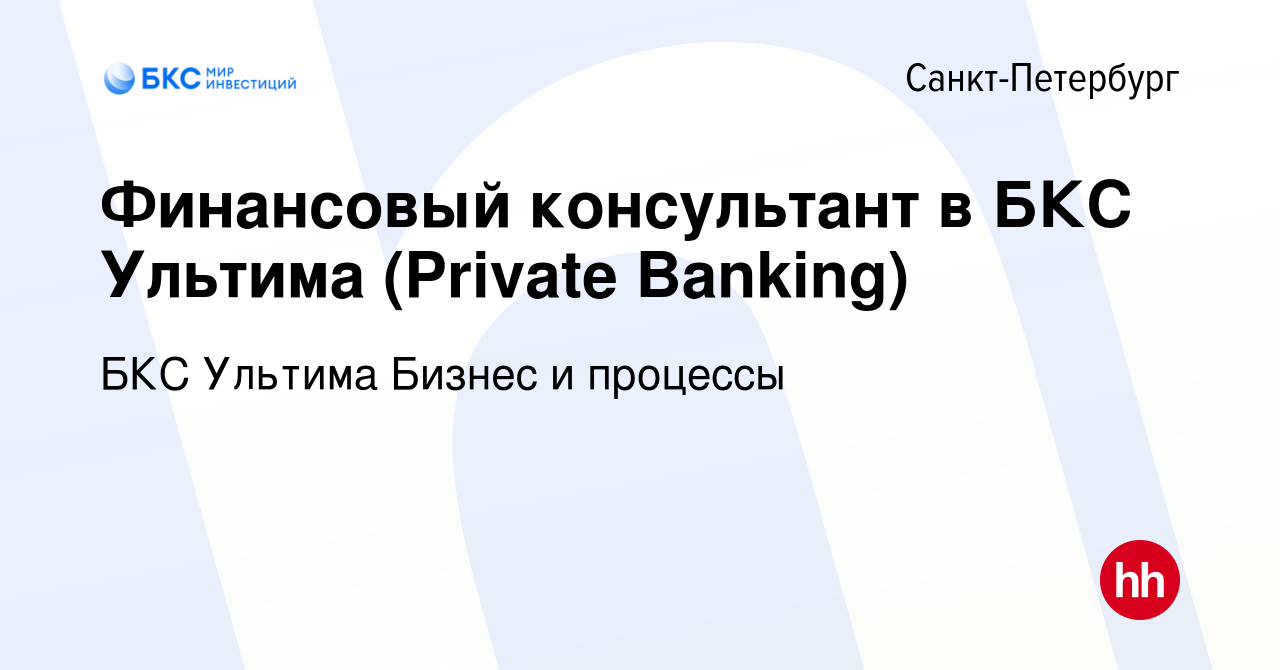 БКС МИР ИНВЕСТИЦИЙ

Санкт-Петербург

Финансовый консультант в БКС Ультима (Private Banking)

БКС Ультима Бизнес и процессы

hh